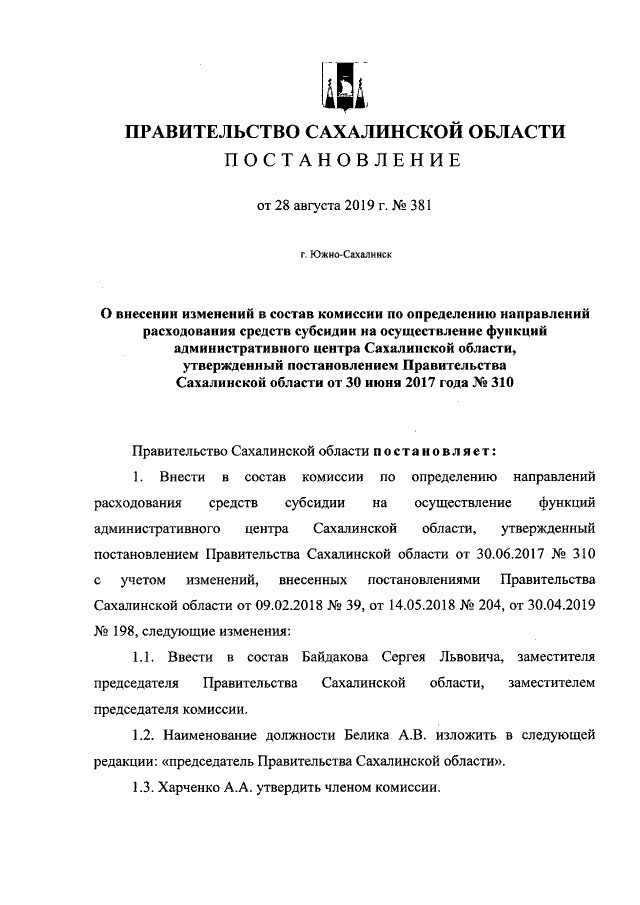 ПРАВИТЕЛЬСТВО САХАЛИНСКОЙ ОБЛАСТИ
ПОСТАНОВЛЕНИЕ

от 28 августа 2019 г. № 381

г. Южно-Сахалинск

О внесении изменений в состав комиссии по определению направлений расходования средств субсидии на осуществление функций административного центра Сахалинской области, утвержденный постановлением Правительства Сахалинской области от 30 июня 2017 года № 310

Правительство Сахалинской области постановляет:

1. Внести в состав комиссии по определению направлений расходования средств субсидии на осуществление функций административного центра Сахалинской области, утвержденный постановлением Правительства Сахалинской области от 30.06.2017 № 310 с учетом изменений, внесенных постановлениями Правительства Сахалинской области от 09.02.2018 № 39, от 14.05.2018 № 204, от 30.04.2019 № 198, следующие изменения:

1.1. Ввести в состав Байдакова Сергея Львовича, заместителя председателя Правительства Сахалинской области, заместителем председателя комиссии.

1.2. Наименование должности Белика А.В. изложить в следующей редакции: «председатель Правительства Сахалинской области».

1.3. Харченко А.А. утвердить членом комиссии.